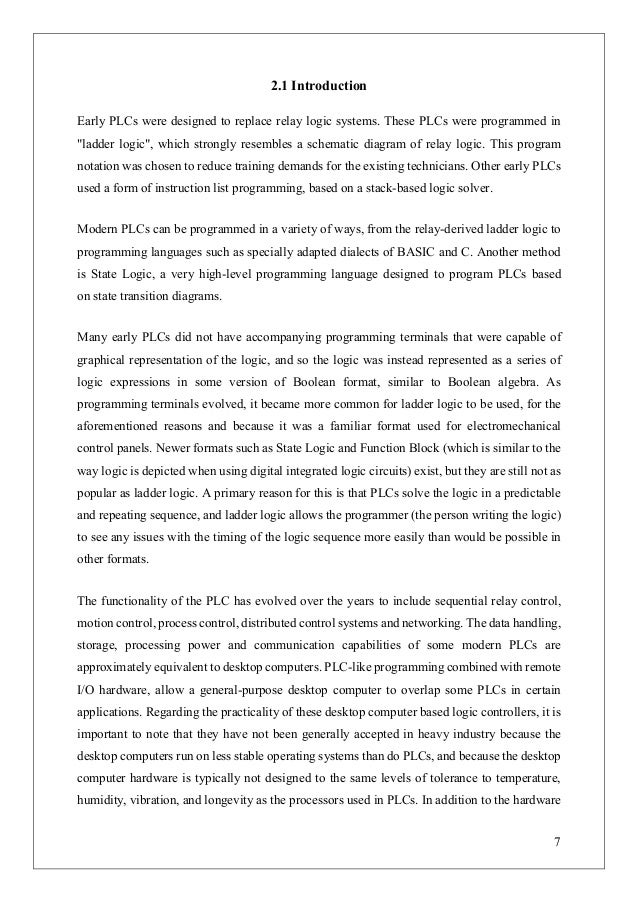 2.1 Introduction

Early PLCs were designed to replace relay logic systems. These PLCs were programmed in "ladder logic", which strongly resembles a schematic diagram of relay logic. This program notation was chosen to reduce training demands for the existing technicians. Other early PLCs used a form of instruction list programming, based on a stack-based logic solver.

Modern PLCs can be programmed in a variety of ways, from the relay-derived ladder logic to programming languages such as specially adapted dialects of BASIC and C. Another method is State Logic, a very high-level programming language designed to program PLCs based on state transition diagrams.

Many early PLCs did not have accompanying programming terminals that were capable of graphical representation of the logic, and so the logic was instead represented as a series of logic expressions in some version of Boolean format, similar to Boolean algebra. As programming terminals evolved, it became more common for ladder logic to be used, for the aforementioned reasons and because it was a familiar format used for electromechanical control panels. Newer formats such as State Logic and Function Block (which is similar to the way logic is depicted when using digital integrated logic circuits) exist, but they are still not as popular as ladder logic. A primary reason for this is that PLCs solve the logic in a predictable and repeating sequence, and ladder logic allows the programmer (the person writing the logic) to see any issues with the timing of the logic sequence more easily than would be possible in other formats.

The functionality of the PLC has evolved over the years to include sequential relay control, motion control, process control, distributed control systems and networking. The data handling, storage, processing power and communication capabilities of some modern PLCs are approximately equivalent to desktop computers. PLC-like programming combined with remote I/O hardware, allow a general-purpose desktop computer to overlap some PLCs in certain applications. Regarding the practicality of these desktop computer based logic controllers, it is important to note that they have not been generally accepted in heavy industry because the desktop computers run on less stable operating systems than do PLCs, and because the desktop computer hardware is typically not designed to the same levels of tolerance to temperature, humidity, vibration, and longevity as the processors used in PLCs. In addition to the hardware

7